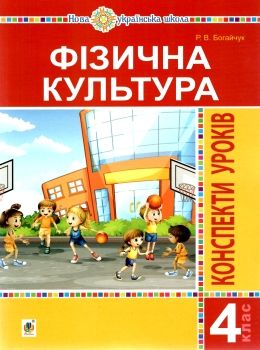 Нова українська школа

Р. В. Богайчук

ФІЗИЧНА КУЛЬТУРА

КОНСПЕКТИ УРОКІВ

4 клас